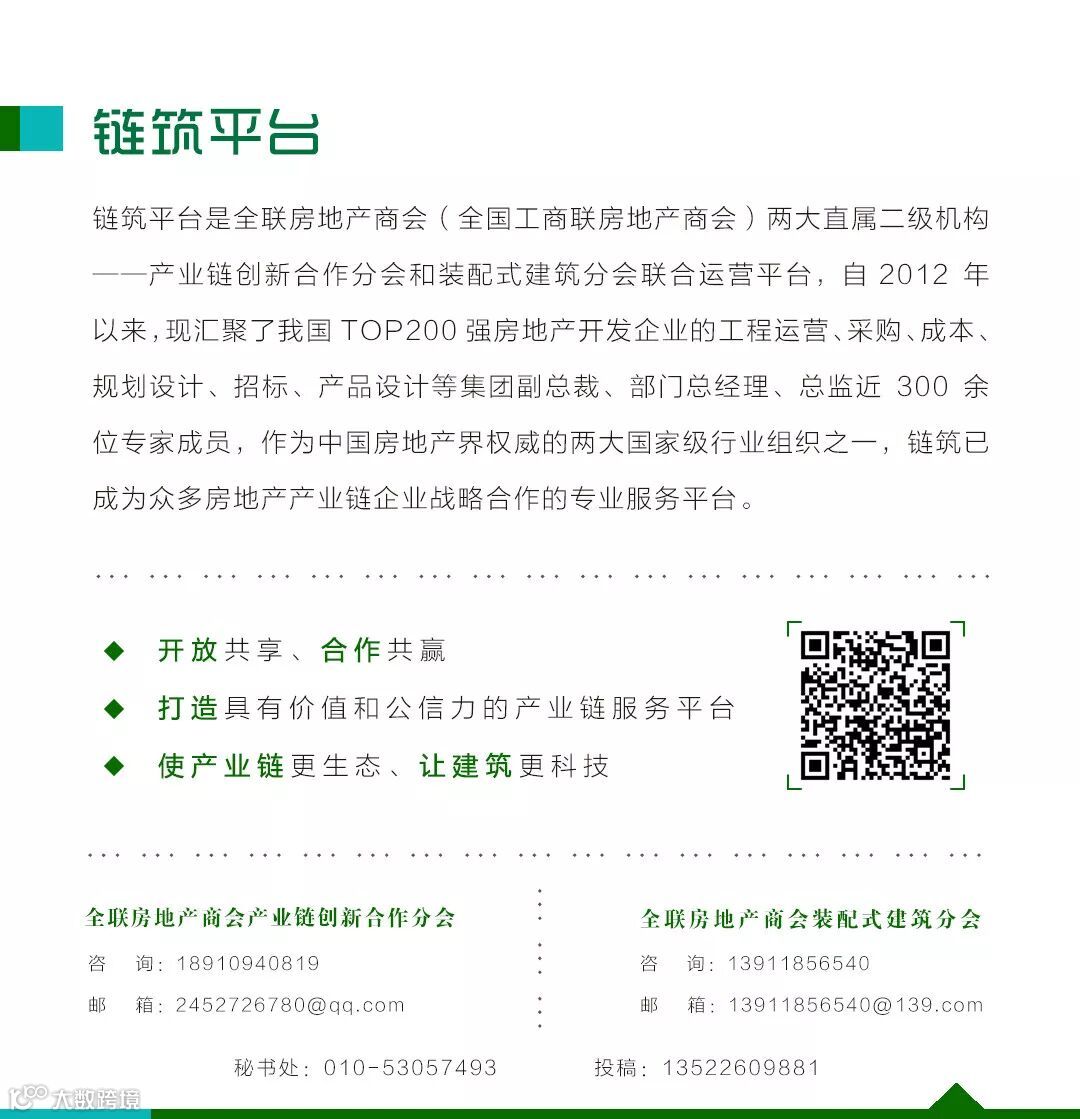 链筑平台

链筑平台是全联房地产商会（全国工商联房地产商会）两大直属二级机构——产业链创新合作分会和装配式建筑分会联合运营平台，自 2012 年以来，现汇聚了我国 TOP200 强房地产开发企业的工程运营、采购、成本、规划设计、招标、产品设计等集团副总裁、部门总经理、总监近 300 余位专家成员，作为中国房地产界权威的两大国家级行业组织之一，链筑已成为众多房地产产业链企业战略合作的专业服务平台。

◆ 开放共享、合作共赢
◆ 打造具有价值和公信力的产业链服务平台
◆ 使产业链更生态、让建筑更科技

全联房地产商会产业链创新合作分会
咨 询：18910940819
邮 箱：2452726780@qq.com

全联房地产商会装配式建筑分会
咨 询：13911856540
邮 箱：13911856540@139.com

秘书处：010-53057493
投稿：13522609881

大数跨境